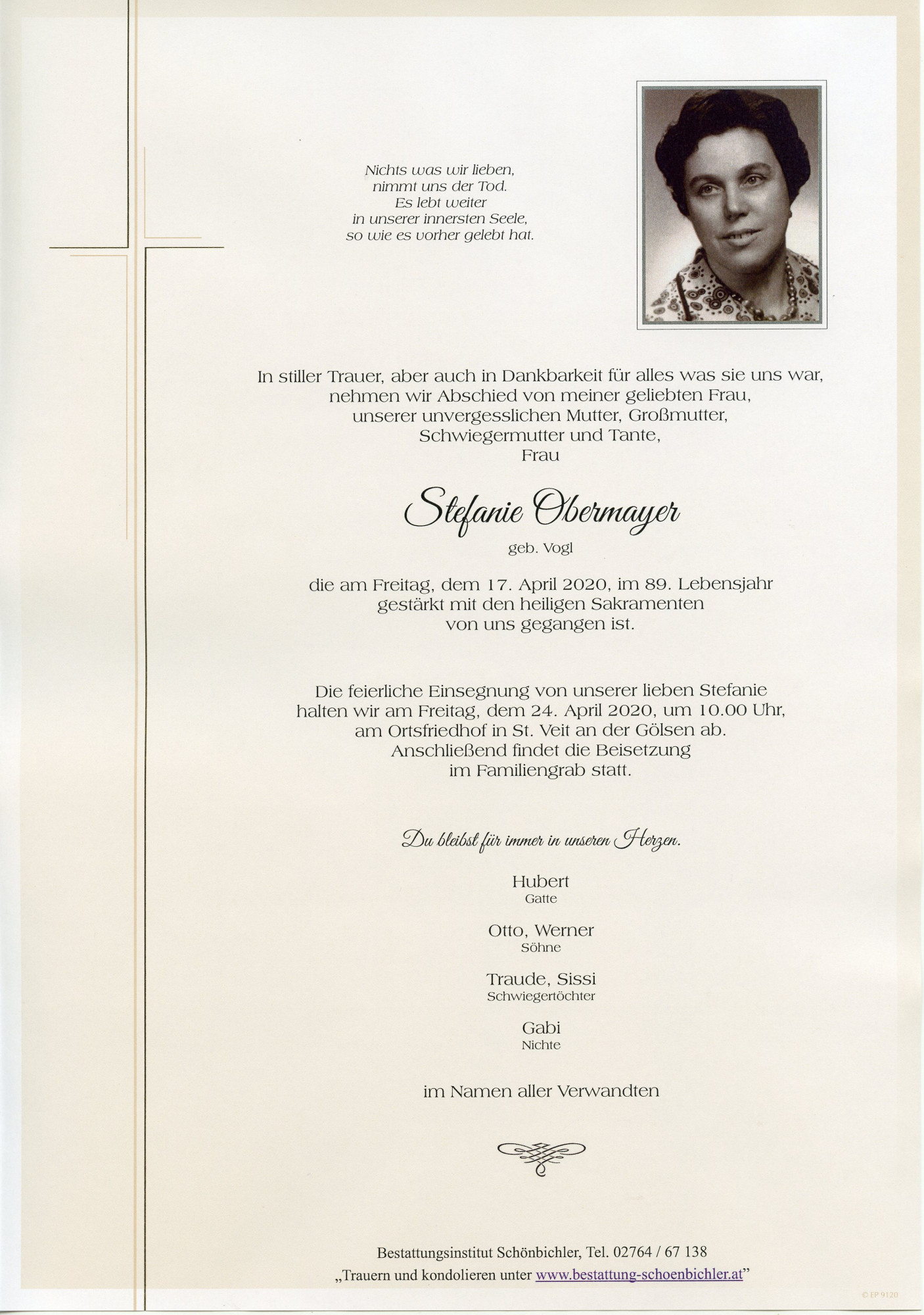 Nichts was wir lieben,
nimmt uns der Tod.
Es lebt weiter
in unserer innersten Seele,
so wie es vorher gelebt hat.

In stiller Trauer, aber auch in Dankbarkeit für alles was sie uns war,
nehmen wir Abschied von meiner geliebten Frau,
unserer unvergesslichen Mutter, Großmutter,
Schwiegermutter und Tante,
Frau

Stefanie Obermayer
geb. Vogl

die am Freitag, dem 17. April 2020, im 89. Lebensjahr
gestärkt mit den heiligen Sakramenten
von uns gegangen ist.

Die feierliche Einsegnung von unserer lieben Stefanie
halten wir am Freitag, dem 24. April 2020, um 10.00 Uhr,
am Ortsfriedhof in St. Veit an der Gölsen ab.
Anschließend findet die Beisetzung
im Familiengrab statt.

Du bleibst für immer in unseren Herzen.

Hubert
Gatte

Otto, Werner
Söhne

Traude, Sissi
Schwiegertöchter

Gabi
Nichte

im Namen aller Verwandten

Bestattungsinstitut Schönbichler, Tel. 02764 / 67 138
„Trauern und kondolieren unter www.bestattung-schoenbichler.at"

© EP 9120